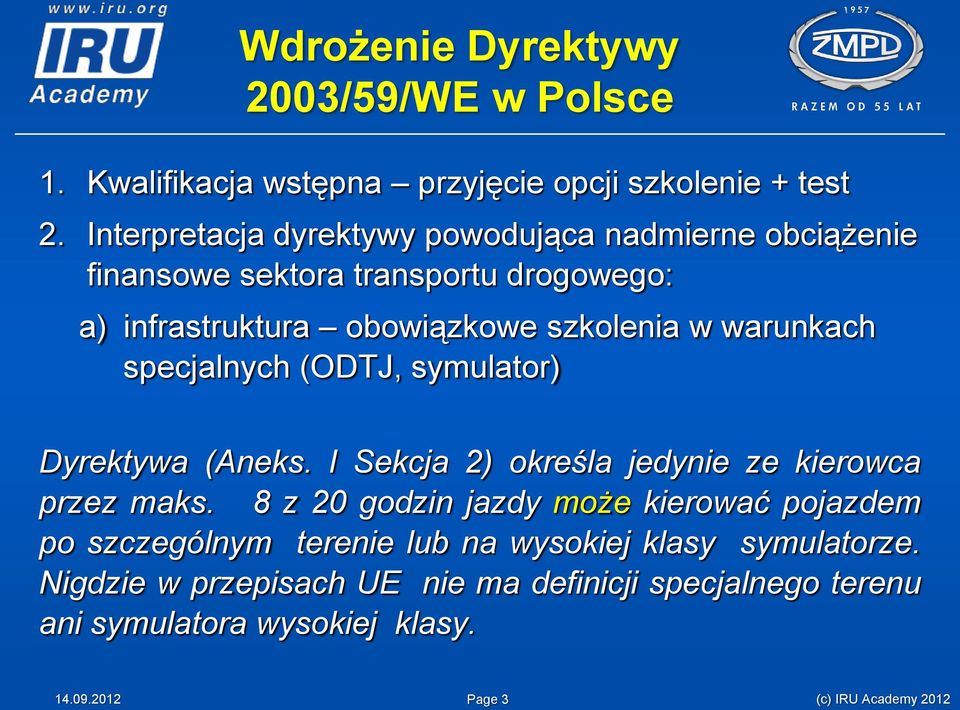 www.iru.org
IRU
Academy

Wdrożenie Dyrektywy 2003/59/WE w Polsce

1957
ZMPD
RAZEM OD 55 LAT

1. Kwalifikacja wstępna – przyjęcie opcji szkolenie + test
2. Interpretacja dyrektywy powodująca nadmierne obciążenie finansowe sektora transportu drogowego:
a) infrastruktura – obowiązkowe szkolenia w warunkach specjalnych (ODTJ, symulator)

Dyrektywa (Aneks. I Sekcja 2) określa jedynie ze kierowca przez maks. 8 z 20 godzin jazdy może kierować pojazdem po szczególnym terenie lub na wysokiej klasy symulatorze. Nigdzie w przepisach UE nie ma definicji specjalnego terenu ani symulatora wysokiej klasy.

14.09.2012
Page 3
(c) IRU Academy 2012